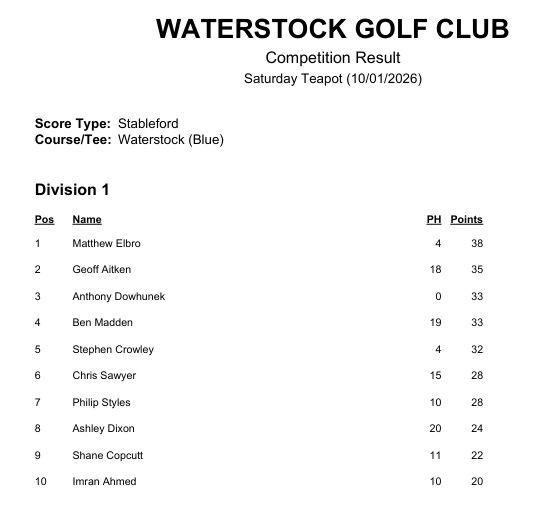 WATERSTOCK GOLF CLUB

Competition Result

Saturday Teapot (10/01/2026)

Score Type: Stableford
Course/Tee: Waterstock (Blue)

Division 1

| Pos | Name | PH | Points |
|---|---|---|---|
| 1 | Matthew Elbro | 4 | 38 |
| 2 | Geoff Aitken | 18 | 35 |
| 3 | Anthony Dowhunek | 0 | 33 |
| 4 | Ben Madden | 19 | 33 |
| 5 | Stephen Crowley | 4 | 32 |
| 6 | Chris Sawyer | 15 | 28 |
| 7 | Philip Styles | 10 | 28 |
| 8 | Ashley Dixon | 20 | 24 |
| 9 | Shane Copcutt | 11 | 22 |
| 10 | Imran Ahmed | 10 | 20 |